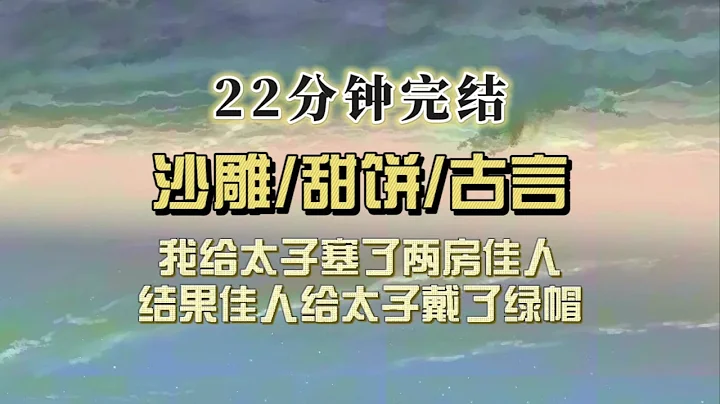 22分钟完结

沙雕/甜饼/古言

我给太子塞了两房佳人
结果佳人给太子戴了绿帽